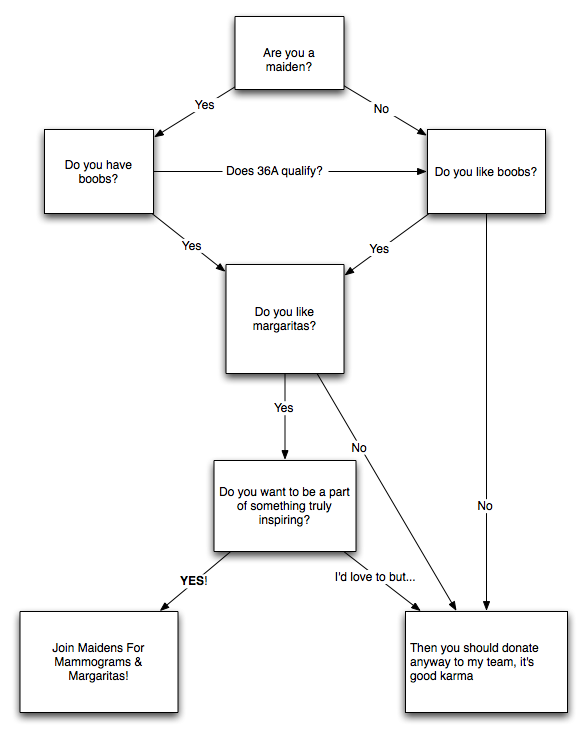 Are you a maiden?

Yes

No

Do you have boobs?

Does 36A qualify?

Do you like boobs?

Yes

Yes

Do you like margaritas?

Yes

No

No

Do you want to be a part of something truly inspiring?

YES!

I'd love to but...

Join Maidens For Mammograms & Margaritas!

Then you should donate anyway to my team, it's good karma